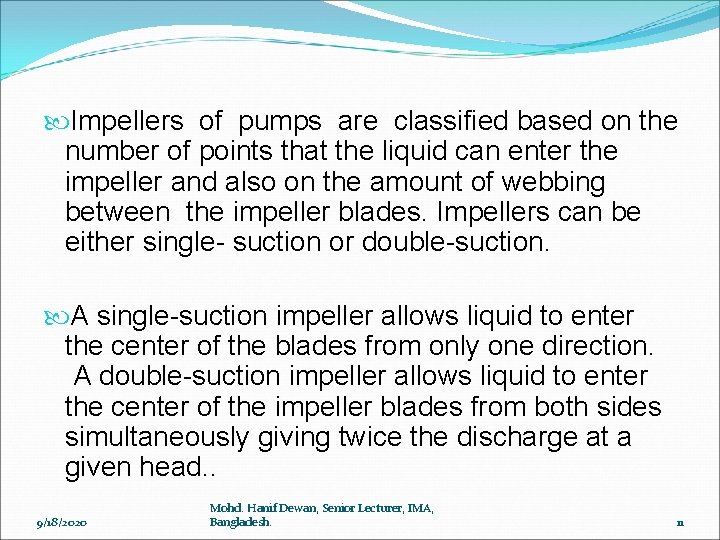 Impellers of pumps are classified based on the number of points that the liquid can enter the impeller and also on the amount of webbing between the impeller blades. Impellers can be either single- suction or double-suction.

A single-suction impeller allows liquid to enter the center of the blades from only one direction. A double-suction impeller allows liquid to enter the center of the impeller blades from both sides simultaneously giving twice the discharge at a given head..

9/18/2020

Mohd. Hanif Dewan, Senior Lecturer, IMA, Bangladesh.

11